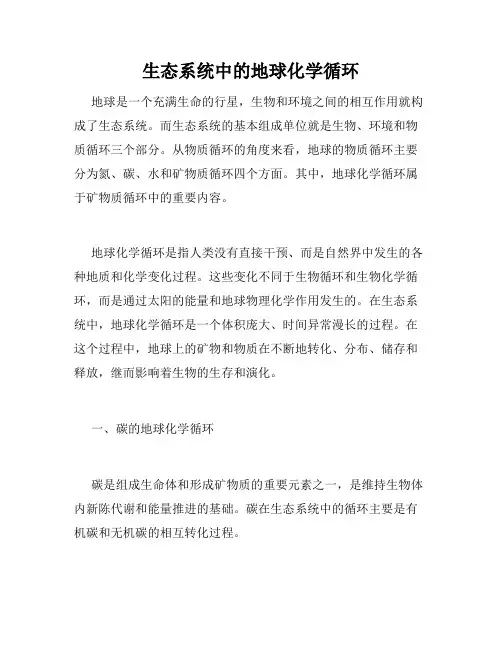 生态系统中的地球化学循环

地球是一个充满生命的行星，生物和环境之间的相互作用就构成了生态系统。而生态系统的基本组成单位就是生物、环境和物质循环三个部分。从物质循环的角度来看，地球的物质循环主要分为氮、碳、水和矿物质循环四个方面。其中，地球化学循环属于矿物质循环中的重要内容。

地球化学循环是指人类没有直接干预、而是自然界中发生的各种地质和化学变化过程。这些变化不同于生物循环和生物化学循环，而是通过太阳的能量和地球物理化学作用发生的。在生态系统中，地球化学循环是一个体积庞大、时间异常漫长的过程。在这个过程中，地球上的矿物和物质在不断地转化、分布、储存和释放，继而影响着生物的生存和演化。

一、碳的地球化学循环

碳是组成生命体和形成矿物质的重要元素之一，是维持生物体内新陈代谢和能量推进的基础。碳在生态系统中的循环主要是有机碳和无机碳的相互转化过程。